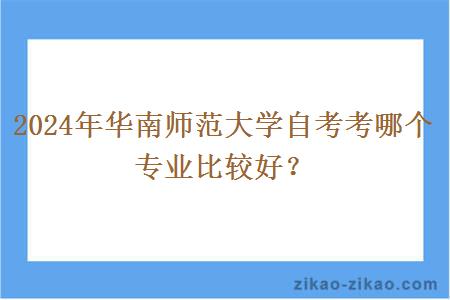 2024年华南师范大学自考考哪个专业比较好？

zikao-zikao.com